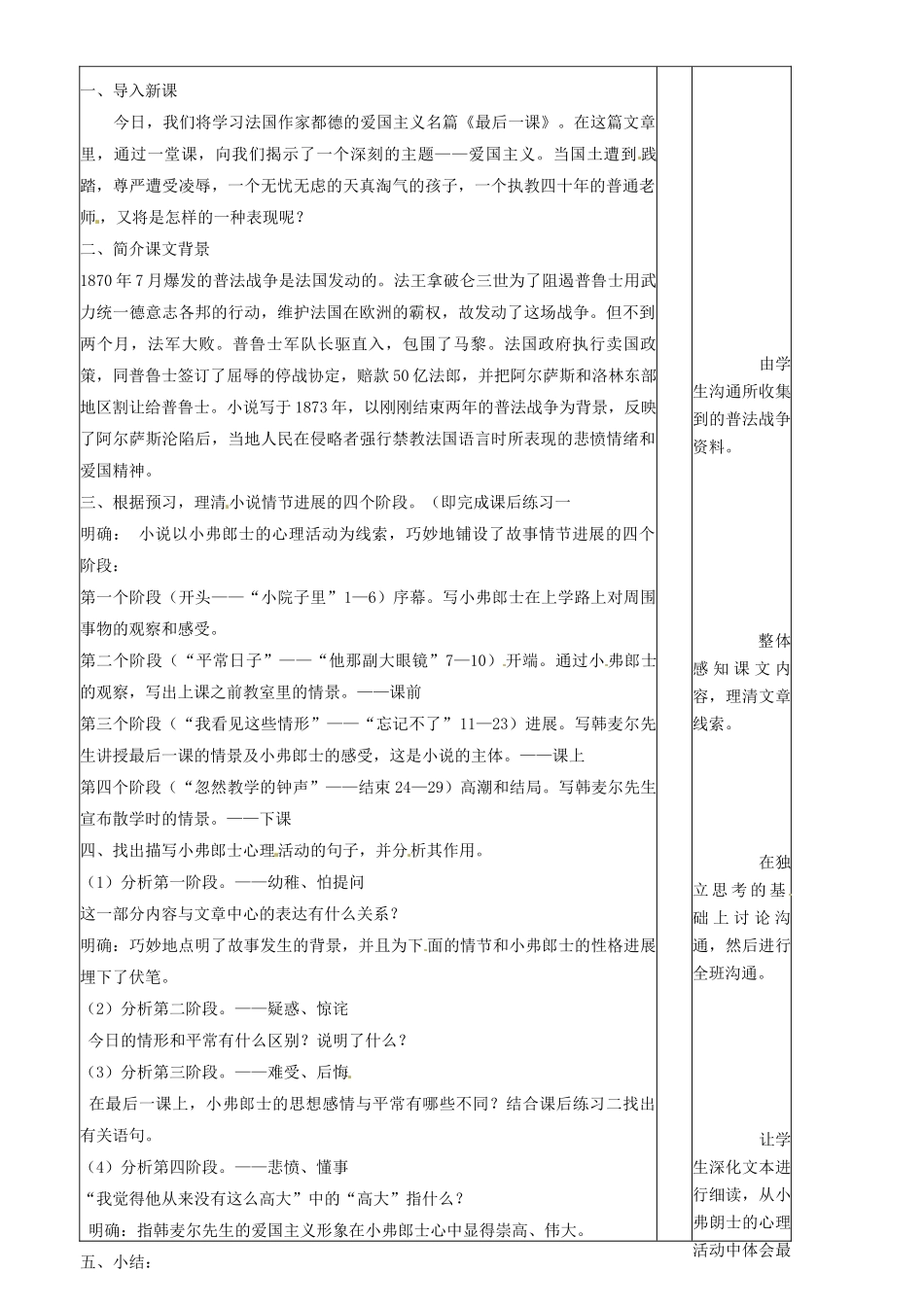 一、导入新课

今日，我们将学习法国作家都德的爱国主义名篇《最后一课》。在这篇文章里，通过一堂课，向我们揭示了一个深刻的主题——爱国主义。当国土遭到践踏，尊严遭受凌辱，一个无忧无虑的天真淘气的孩子，一个执教四十年的普通老师，又将是怎样的一种表现呢？

二、简介课文背景

1870年7月爆发的普法战争是法国发动的。法王拿破仑三世为了阻遏普鲁士用武力统一德意志各邦的行动，维护法国在欧洲的霸权，故发动了这场战争。但不到两个月，法军大败。普鲁士军队长驱直入，包围了马黎。法国政府执行卖国政策，同普鲁士签订了屈辱的停战协定，赔款50亿法郎，并把阿尔萨斯和洛林东部地区割让给普鲁士。小说写于1873年，以刚刚结束两年的普法战争为背景，反映了阿尔萨斯沦陷后，当地人民在侵略者强行禁教法国语言时所表现的悲愤情绪和爱国精神。

三、根据预习，理清小说情节进展的四个阶段。（即完成课后练习一

明确： 小说以小弗郎士的心理活动为线索，巧妙地铺设了故事情节进展的四个阶段：

第一个阶段（开头——“小院子里”1—6）序幕。写小弗郎士在上学路上对周围事物的观察和感受。

第二个阶段（“平常日子”——“他那副大眼镜”7—10）开端。通过小弗郎士的观察，写出上课之前教室里的情景。——课前

第三个阶段（“我看见这些情形”——“忘记不了”11—23）进展。写韩麦尔先生讲授最后一课的情景及小弗郎士的感受，这是小说的主体。——课上

第四个阶段（“忽然教学的钟声”——结束24—29）高潮和结局。写韩麦尔先生宣布散学时的情景。——下课

四、找出描写小弗郎士心理活动的句子，并分析其作用。

（1）分析第一阶段。——幼稚、怕提问

这一部分内容与文章中心的表达有什么关系？

明确：巧妙地点明了故事发生的背景，并且为下面的情节和小弗郎士的性格进展埋下了伏笔。

（2）分析第二阶段。——疑惑、惊诧

今日的情形和平常有什么区别？说明了什么？

（3）分析第三阶段。——难受、后悔

在最后一课上，小弗郎士的思想感情与平常有哪些不同？结合课后练习二找出有关语句。

（4）分析第四阶段。——悲愤、懂事

“我觉得他从来没有这么高大”中的“高大”指什么？

明确：指韩麦尔先生的爱国主义形象在小弗郎士心中显得崇高、伟大。

五、小结：

由学生沟通所收集到的普法战争资料。

整体感知课文内容，理清文章线索。

在独立思考的基础上讨论沟通，然后进行全班沟通。

让学生深化文本进行细读，从小弗朗士的心理活动中体会最